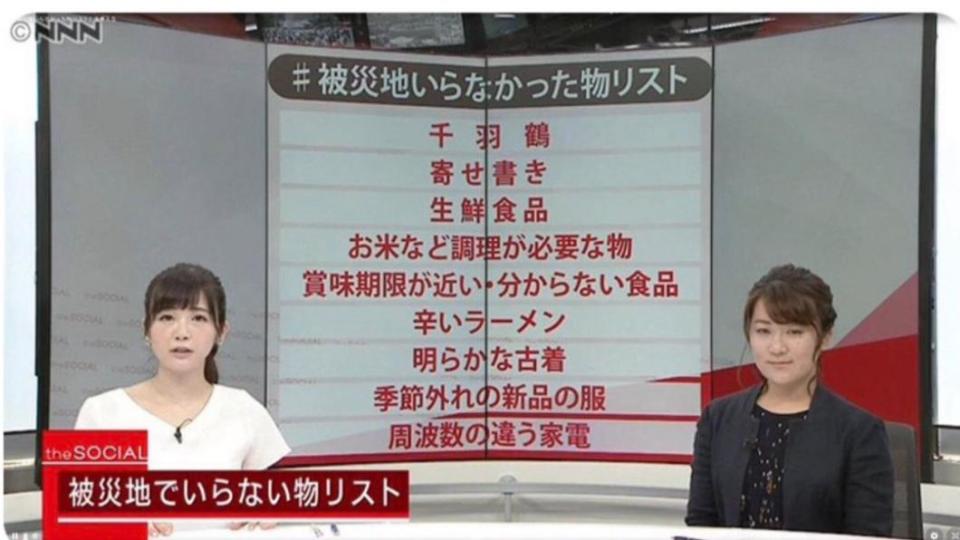 ©NNN

＃被災地いらなかった物リスト

千羽鶴
寄せ書き
生鮮食品
お米など調理が必要な物
賞味期限が近い・分からない食品
辛いラーメン
明らかな古着
季節外れの新品の服
周波数の違う家電

theSOCIAL
被災地でいらない物リスト